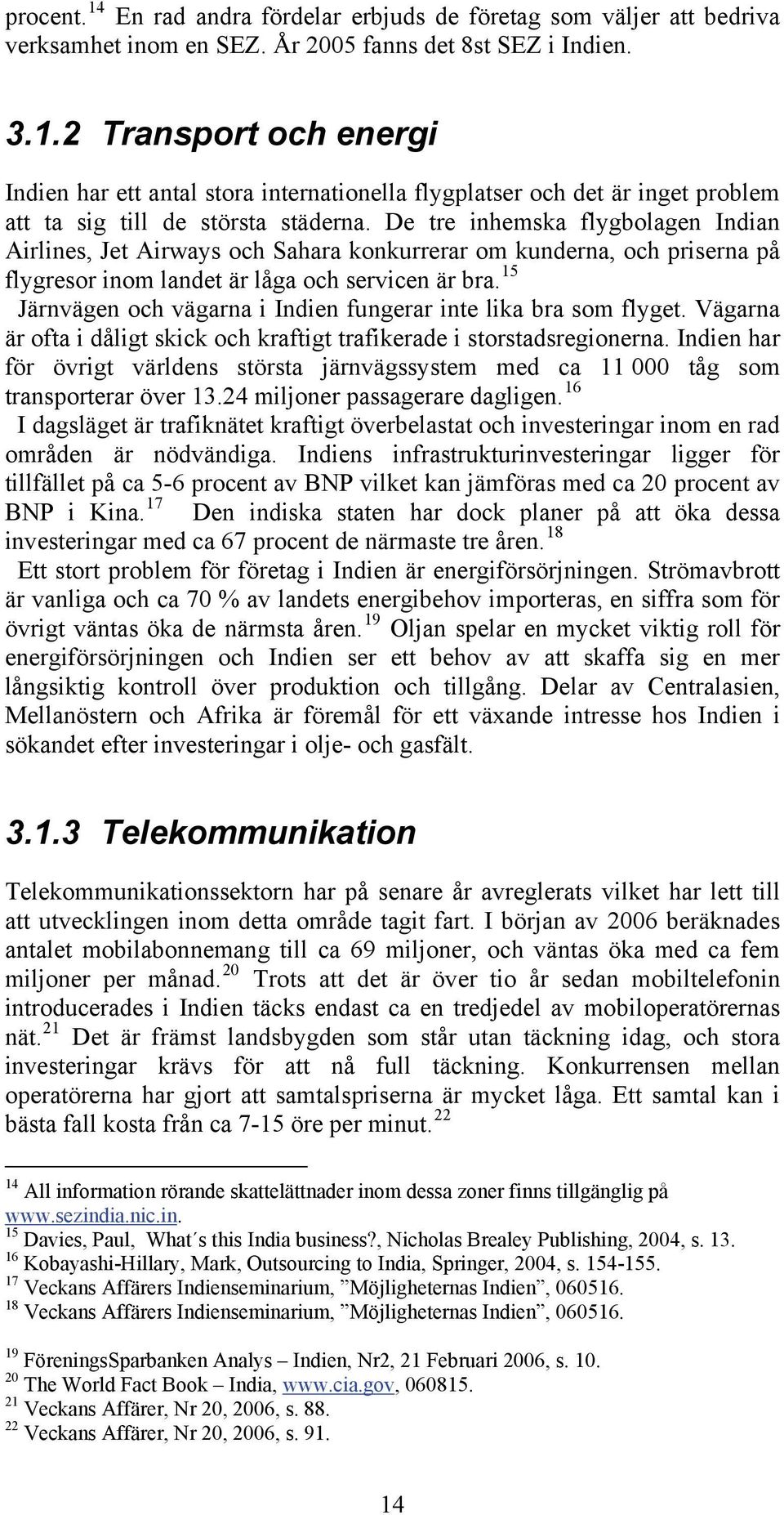 procent.$^{14}$ En rad andra fördelar erbjuds de företag som väljer att bedriva verksamhet inom en SEZ. År 2005 fanns det 8st SEZ i Indien.

3.1.2 Transport och energi

Indien har ett antal stora internationella flygplatser och det är inget problem att ta sig till de största städerna. De tre inhemska flygbolagen Indian Airlines, Jet Airways och Sahara konkurrerar om kunderna, och priserna på flygresor inom landet är låga och servicen är bra.$^{15}$

Järnvägen och vägarna i Indien fungerar inte lika bra som flyget. Vägarna är ofta i dåligt skick och kraftigt trafikerade i storstadsregionerna. Indien har för övrigt världens största järnvägssystem med ca 11 000 tåg som transporterar över 13.24 miljoner passagerare dagligen.$^{16}$

I dagsläget är trafiknätet kraftigt överbelastat och investeringar inom en rad områden är nödvändiga. Indiens infrastrukturinvesteringar ligger för tillfället på ca 5-6 procent av BNP vilket kan jämföras med ca 20 procent av BNP i Kina.$^{17}$ Den indiska staten har dock planer på att öka dessa investeringar med ca 67 procent de närmaste tre åren.$^{18}$

Ett stort problem för företag i Indien är energiförsörjningen. Strömavbrott är vanliga och ca 70 % av landets energibehov importeras, en siffra som för övrigt väntas öka de närmsta åren.$^{19}$ Oljan spelar en mycket viktig roll för energiförsörjningen och Indien ser ett behov av att skaffa sig en mer långsiktig kontroll över produktion och tillgång. Delar av Centralasien, Mellanöstern och Afrika är föremål för ett växande intresse hos Indien i sökandet efter investeringar i olje- och gasfält.

3.1.3 Telekommunikation

Telekommunikationssektorn har på senare år avreglerats vilket har lett till att utvecklingen inom detta område tagit fart. I början av 2006 beräknades antalet mobilabonnemang till ca 69 miljoner, och väntas öka med ca fem miljoner per månad.$^{20}$ Trots att det är över tio år sedan mobiltelefonin introducerades i Indien täcks endast ca en tredjedel av mobiloperatörernas nät.$^{21}$ Det är främst landsbygden som står utan täckning idag, och stora investeringar krävs för att nå full täckning. Konkurrensen mellan operatörerna har gjort att samtalspriserna är mycket låga. Ett samtal kan i bästa fall kosta från ca 7-15 öre per minut.$^{22}$

$^{14}$ All information rörande skattelättnader inom dessa zoner finns tillgänglig på www.sezindia.nic.in.
$^{15}$ Davies, Paul, What´s this India business?, Nicholas Brealey Publishing, 2004, s. 13.
$^{16}$ Kobayashi-Hillary, Mark, Outsourcing to India, Springer, 2004, s. 154-155.
$^{17}$ Veckans Affärers Indienseminarium, ”Möjligheternas Indien”, 060516.
$^{18}$ Veckans Affärers Indienseminarium, ”Möjligheternas Indien”, 060516.
$^{19}$ FöreningsSparbanken Analys – Indien, Nr2, 21 Februari 2006, s. 10.
$^{20}$ The World Fact Book – India, www.cia.gov, 060815.
$^{21}$ Veckans Affärer, Nr 20, 2006, s. 88.
$^{22}$ Veckans Affärer, Nr 20, 2006, s. 91.

14